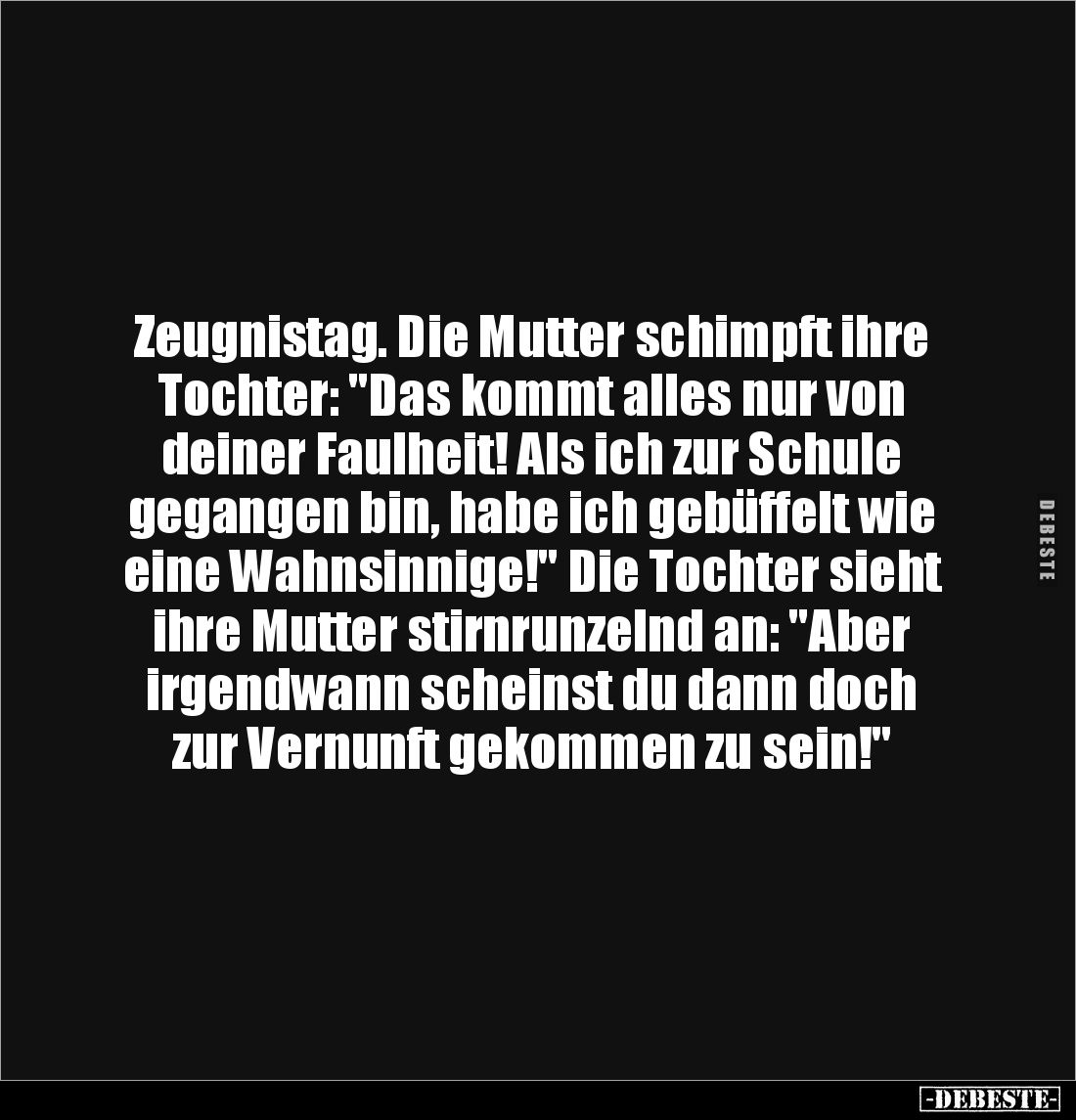 Zeugnistag. Die Mutter schimpft ihre Tochter: "Das kommt alles nur von deiner Faulheit! Als ich zur Schule gegangen bin, habe ich gebüffelt wie eine Wahnsinnige!" Die Tochter sieht ihre Mutter stirnrunzelnd an: "Aber irgendwann scheinst du dann doch zur Vernunft gekommen zu sein!"

DEBESTE

-DEBESTE-